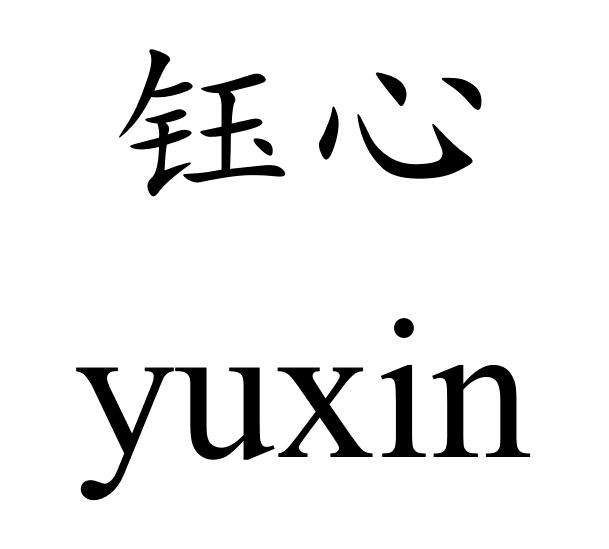 钰心

yuxin